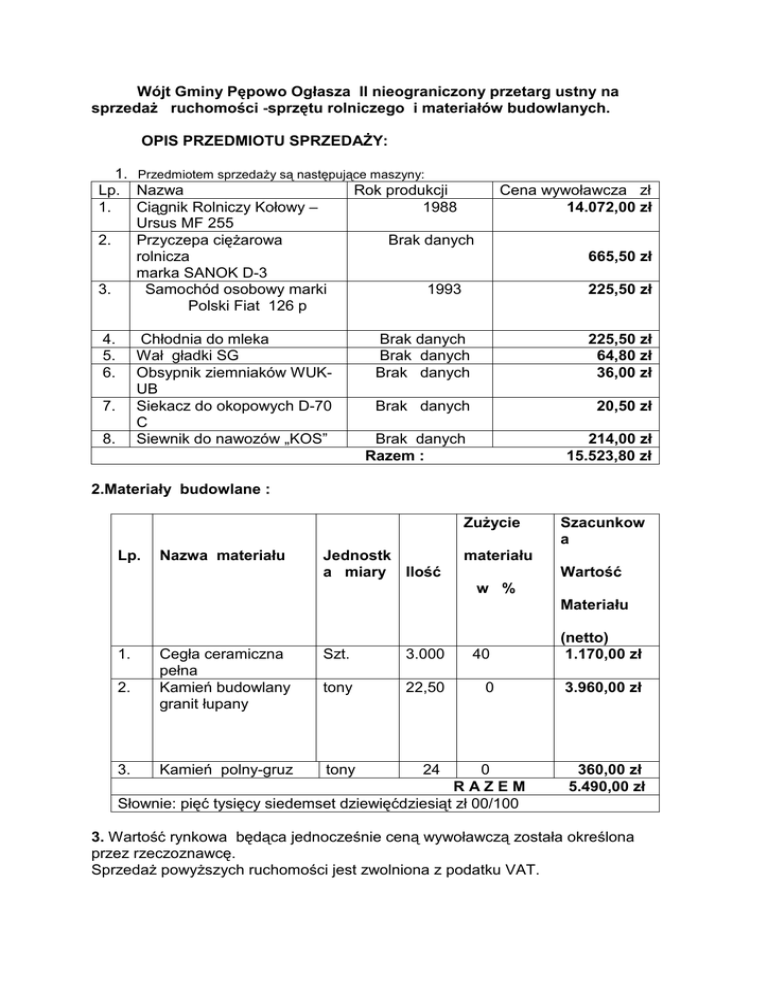 Wójt Gminy Pępowo Ogłasza II nieograniczony przetarg ustny na sprzedaż ruchomości -sprzętu rolniczego i materiałów budowlanych.

OPIS PRZEDMIOTU SPRZEDAŻY:

1. Przedmiotem sprzedaży są następujące maszyny:

| Lp. | Nazwa | Rok produkcji | Cena wywoławcza zł |
|---|---|---|---|
| 1. | Ciągnik Rolniczy Kołowy – Ursus MF 255 | 1988 | 14.072,00 zł |
| 2. | Przyczepa ciężarowa rolnicza marka SANOK D-3 | Brak danych | 665,50 zł |
| 3. | Samochód osobowy marki Polski Fiat 126 p | 1993 | 225,50 zł |
| 4. | Chłodnia do mleka | Brak danych | 225,50 zł |
| 5. | Wał gładki SG | Brak danych | 64,80 zł |
| 6. | Obsypnik ziemniaków WUK-UB | Brak danych | 36,00 zł |
| 7. | Siekacz do okopowych D-70 C | Brak danych | 20,50 zł |
| 8. | Siewnik do nawozów „KOS" | Brak danych | 214,00 zł |
| | | Razem : | 15.523,80 zł |

2.Materiały budowlane :

| Lp. | Nazwa materiału | Jednostka miary | Ilość | Zużycie materiału w % | Szacunkowa Wartość Materiału (netto) |
|---|---|---|---|---|---|
| 1. | Cegła ceramiczna pełna | Szt. | 3.000 | 40 | 1.170,00 zł |
| 2. | Kamień budowlany granit łupany | tony | 22,50 | 0 | 3.960,00 zł |
| 3. | Kamień polny-gruz | tony | 24 | 0 | 360,00 zł |
| | | | | R A Z E M | 5.490,00 zł |
| Słownie: pięć tysięcy siedemset dziewięćdziesiąt zł 00/100 | | | | | |

3. Wartość rynkowa będąca jednocześnie ceną wywoławczą została określona przez rzeczoznawcę.
Sprzedaż powyższych ruchomości jest zwolniona z podatku VAT.